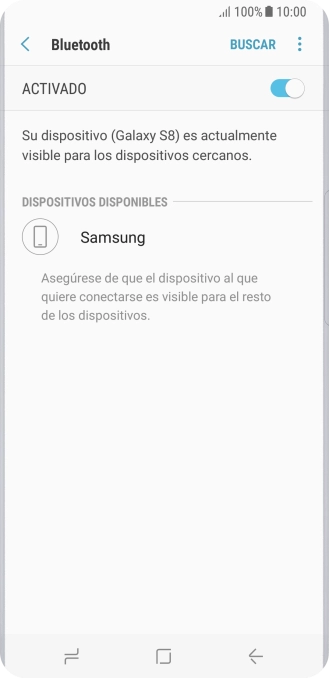 100% 10:00

Bluetooth BUSCAR

ACTIVADO

Su dispositivo (Galaxy S8) es actualmente visible para los dispositivos cercanos.

DISPOSITIVOS DISPONIBLES

Samsung

Asegúrese de que el dispositivo al que quiere conectarse es visible para el resto de los dispositivos.